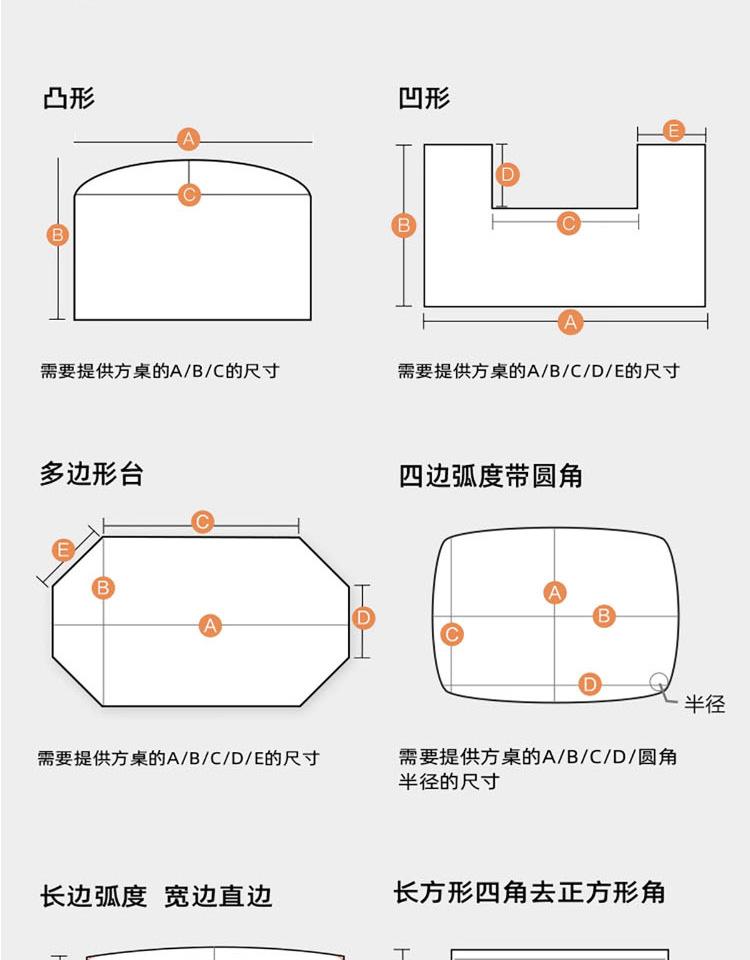 凸形

A

C

B

需要提供方桌的A/B/C的尺寸

凹形

E

D

B

C

A

需要提供方桌的A/B/C/D/E的尺寸

多边形台

C

E

B

A

D

需要提供方桌的A/B/C/D/E的尺寸

四边弧度带圆角

A

B

C

D

半径

需要提供方桌的A/B/C/D/圆角半径的尺寸

长边弧度 宽边直边

长方形四角去正方形角